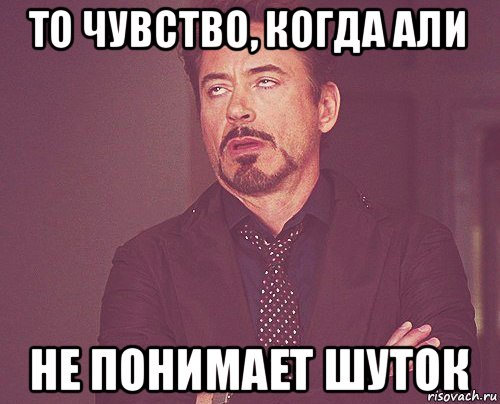 ТО ЧУВСТВО, КОГДА АЛИ

НЕ ПОНИМАЕТ ШУТОК

risovach.ru